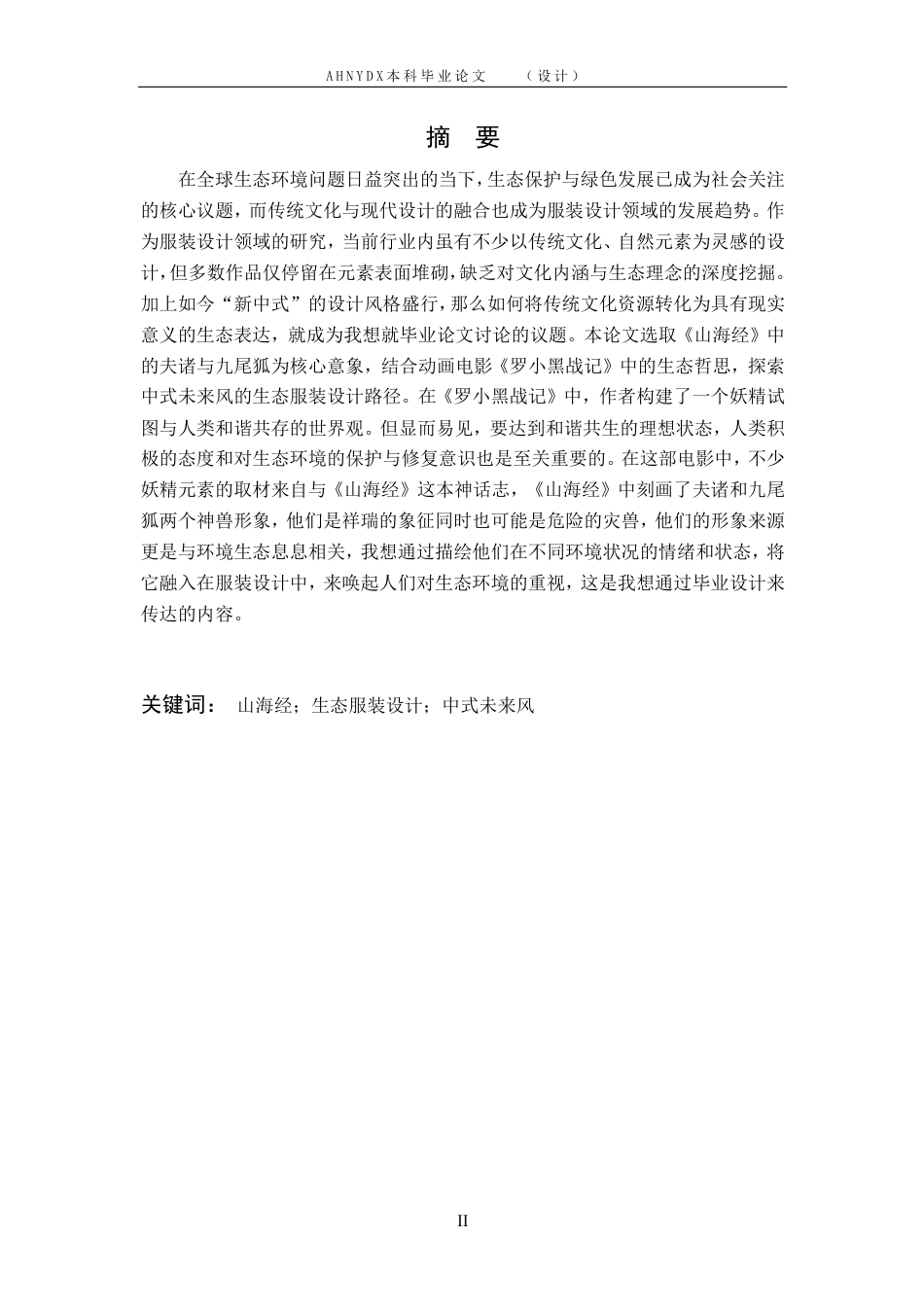 AHNYDX本科毕业论文 （设计）

摘 要

在全球生态环境问题日益突出的当下，生态保护与绿色发展已成为社会关注的核心议题，而传统文化与现代设计的融合也成为服装设计领域的发展趋势。作为服装设计领域的研究，当前行业内虽有不少以传统文化、自然元素为灵感的设计，但多数作品仅停留在元素表面堆砌，缺乏对文化内涵与生态理念的深度挖掘。加上如今“新中式”的设计风格盛行，那么如何将传统文化资源转化为具有现实意义的生态表达，就成为我想就毕业论文讨论的议题。本论文选取《山海经》中的夫诸与九尾狐为核心意象，结合动画电影《罗小黑战记》中的生态哲思，探索中式未来风的生态服装设计路径。在《罗小黑战记》中，作者构建了一个妖精试图与人类和谐共存的世界观。但显而易见，要达到和谐共生的理想状态，人类积极的态度和对生态环境的保护与修复意识也是至关重要的。在这部电影中，不少妖精元素的取材来自与《山海经》这本神话志，《山海经》中刻画了夫诸和九尾狐两个神兽形象，他们是祥瑞的象征同时也可能是危险的灾兽，他们的形象来源更是与环境生态息息相关，我想通过描绘他们在不同环境状况的情绪和状态，将它融入在服装设计中，来唤起人们对生态环境的重视，这是我想通过毕业设计来传达的内容。

关键词： 山海经；生态服装设计；中式未来风

II